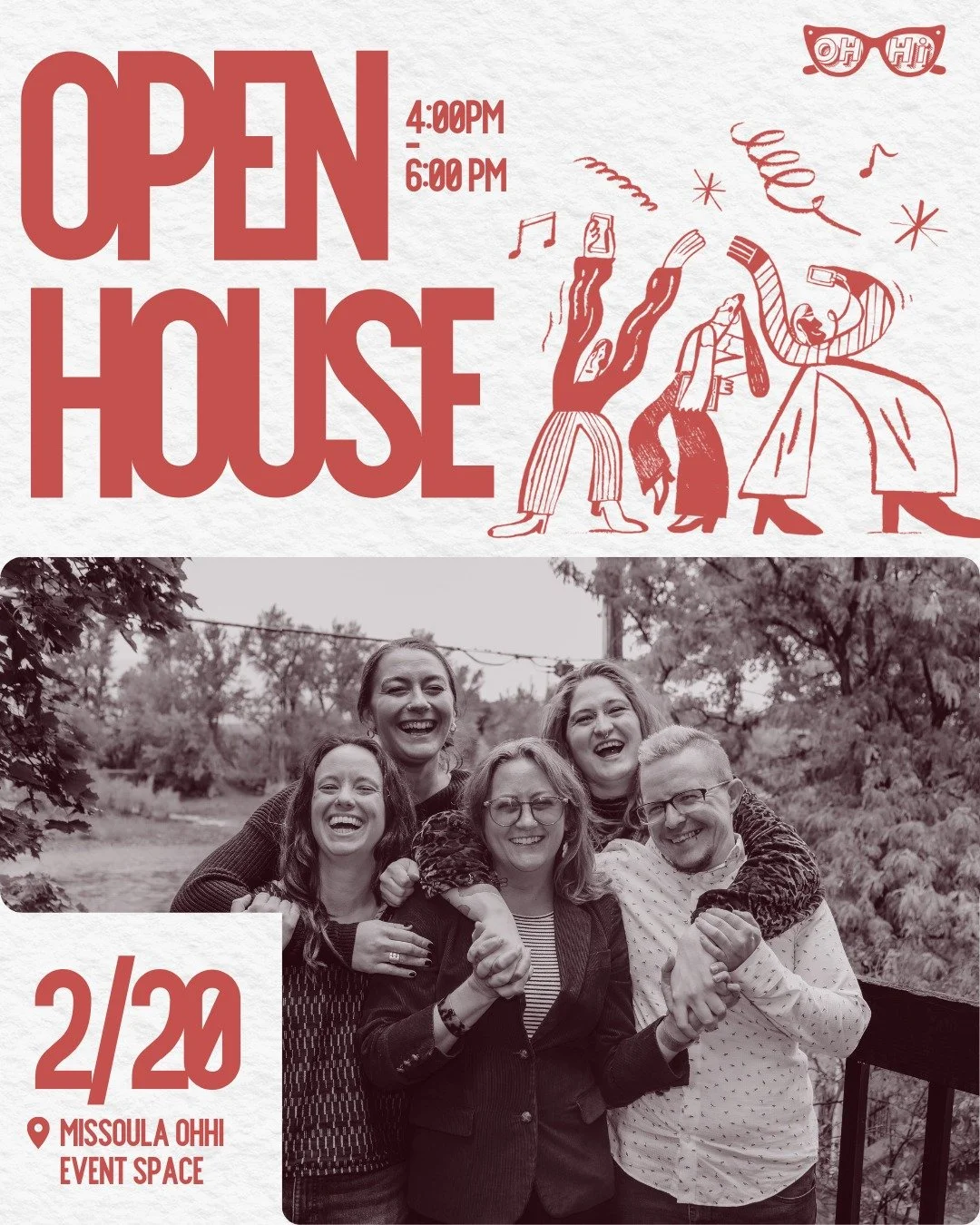 OH Hi

OPEN HOUSE

4:00PM - 6:00 PM

2/20

MISSOULA OHHI EVENT SPACE